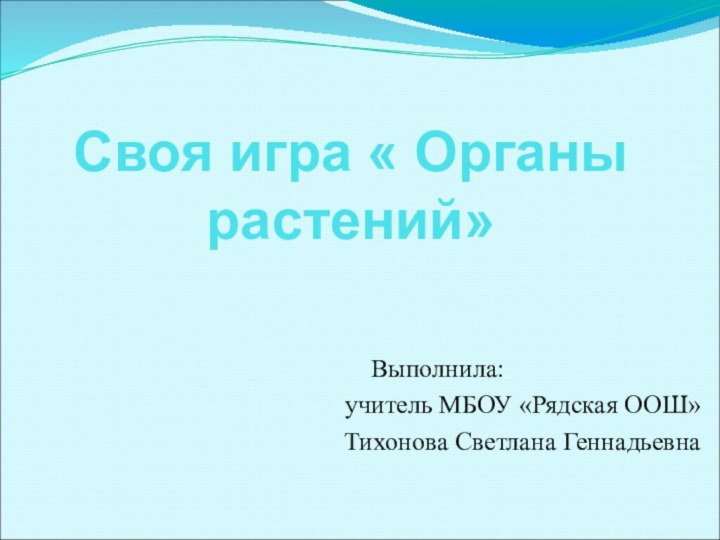 Своя игра « Органы растений»

Выполнила:
учитель МБОУ «Рядская ООШ»
Тихонова Светлана Геннадьевна